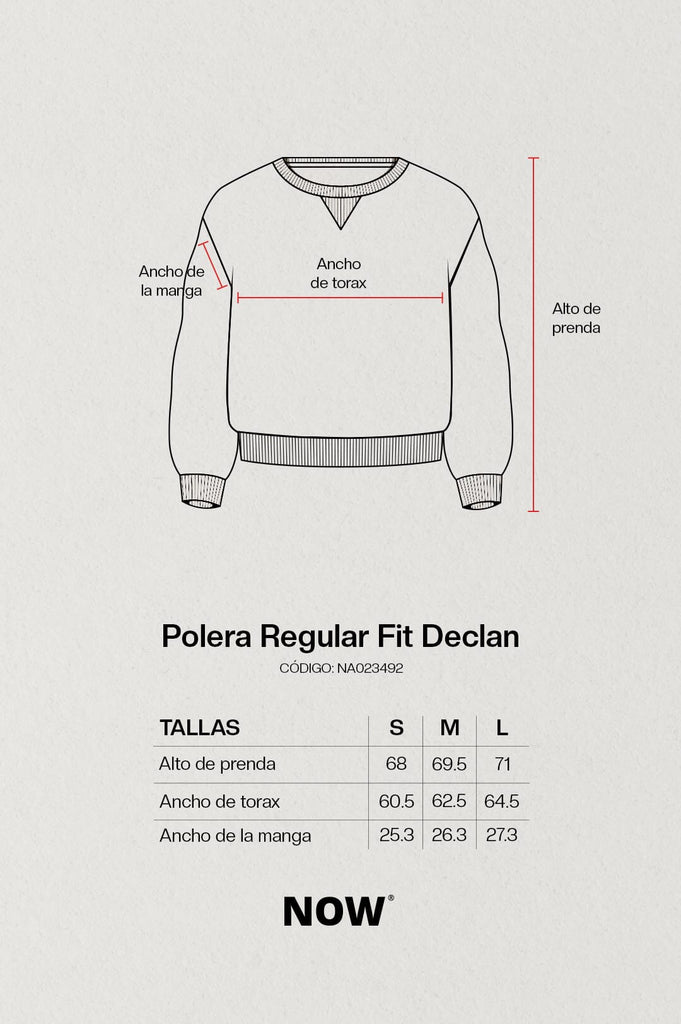 Ancho de la manga

Ancho de torax

Alto de prenda

Polera Regular Fit Declan

CÓDIGO: NA023492

| TALLAS | S | M | L |
|---|---|---|---|
| Alto de prenda | 68 | 69.5 | 71 |
| Ancho de torax | 60.5 | 62.5 | 64.5 |
| Ancho de la manga | 25.3 | 26.3 | 27.3 |

NOW®